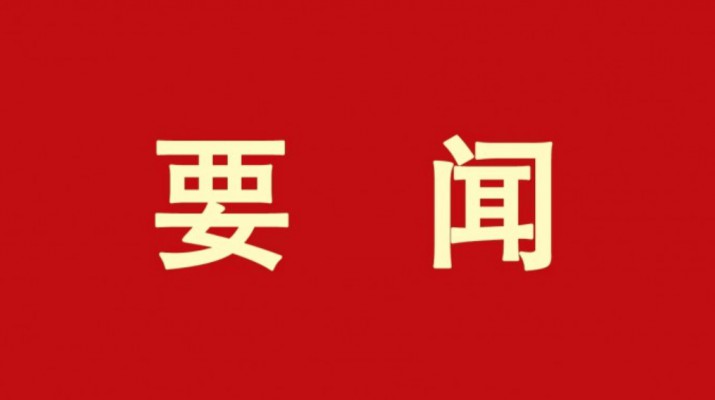 要 闻